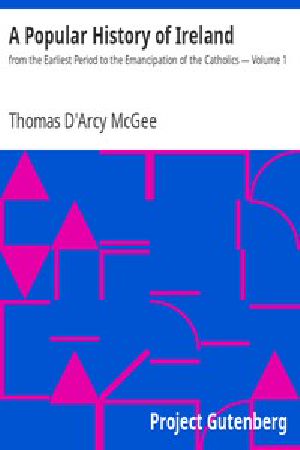 A Popular History of Ireland

from the Earliest Period to the Emancipation of the Catholics — Volume 1

Thomas D'Arcy McGee

Project Gutenberg